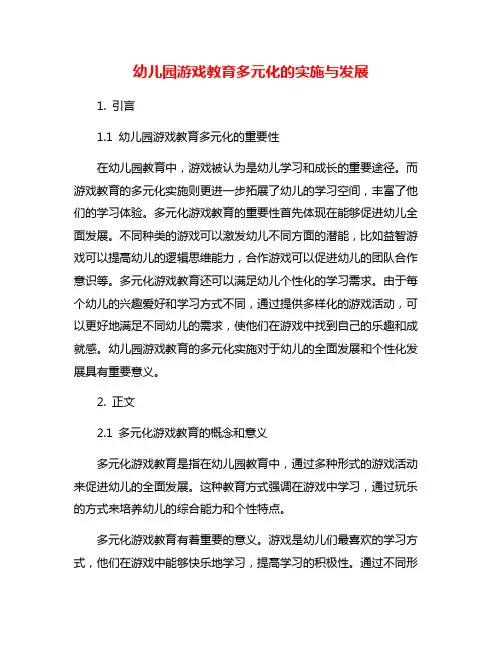 幼儿园游戏教育多元化的实施与发展

1. 引言

1.1 幼儿园游戏教育多元化的重要性

在幼儿园教育中，游戏被认为是幼儿学习和成长的重要途径。而游戏教育的多元化实施则更进一步拓展了幼儿的学习空间，丰富了他们的学习体验。多元化游戏教育的重要性首先体现在能够促进幼儿全面发展。不同种类的游戏可以激发幼儿不同方面的潜能，比如益智游戏可以提高幼儿的逻辑思维能力，合作游戏可以促进幼儿的团队合作意识等。多元化游戏教育还可以满足幼儿个性化的学习需求。由于每个幼儿的兴趣爱好和学习方式不同，通过提供多样化的游戏活动，可以更好地满足不同幼儿的需求，使他们在游戏中找到自己的乐趣和成就感。幼儿园游戏教育的多元化实施对于幼儿的全面发展和个性化发展具有重要意义。

2. 正文

2.1 多元化游戏教育的概念和意义

多元化游戏教育是指在幼儿园教育中，通过多种形式的游戏活动来促进幼儿的全面发展。这种教育方式强调在游戏中学习，通过玩乐的方式来培养幼儿的综合能力和个性特点。

多元化游戏教育有着重要的意义。游戏是幼儿们最喜欢的学习方式，他们在游戏中能够快乐地学习，提高学习的积极性。通过不同形